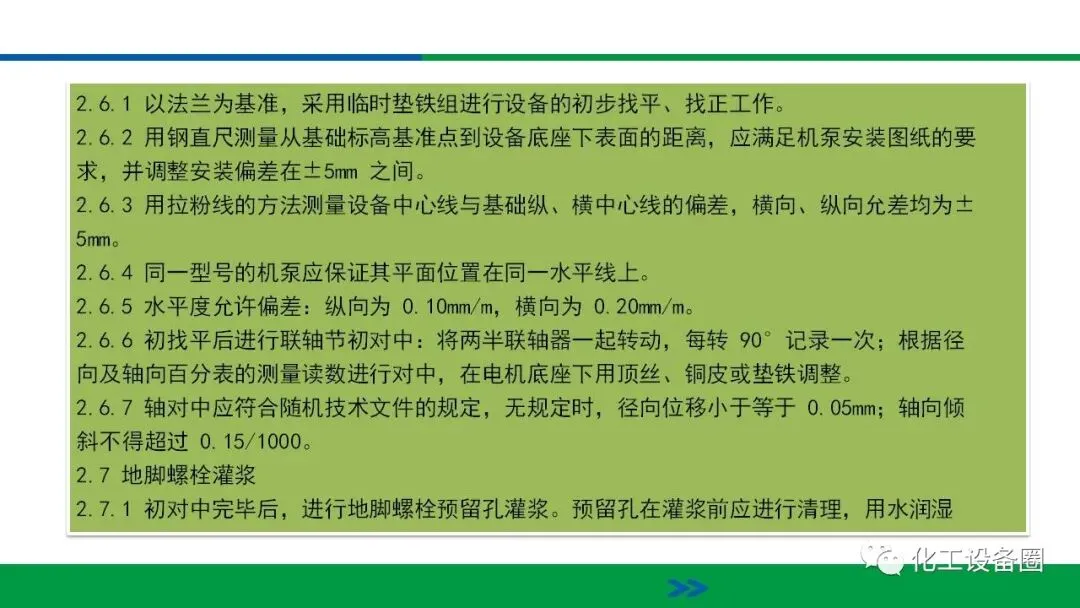 2.6.1 以法兰为基准，采用临时垫铁组进行设备的初步找平、找正工作。

2.6.2 用钢直尺测量从基础标高基准点到设备底座下表面的距离，应满足机泵安装图纸的要求，并调整安装偏差在±5mm之间。

2.6.3 用拉粉线的方法测量设备中心线与基础纵、横中心线的偏差，横向、纵向允差均为±5mm。

2.6.4 同一型号的机泵应保证其平面位置在同一水平线上。

2.6.5 水平度允许偏差：纵向为0.10mm/m，横向为0.20mm/m。

2.6.6 初找平后进行联轴节初对中：将两半联轴器一起转动，每转90°记录一次；根据径向及轴向百分表的测量读数进行对中，在电机底座下用顶丝、铜皮或垫铁调整。

2.6.7 轴对中应符合随机技术文件的规定，无规定时，径向位移小于等于0.05mm；轴向倾斜不得超过0.15/1000。

2.7 地脚螺栓灌浆

2.7.1 初对中完毕后，进行地脚螺栓预留孔灌浆。预留孔在灌浆前应进行清理，用水润湿

化工设备圈